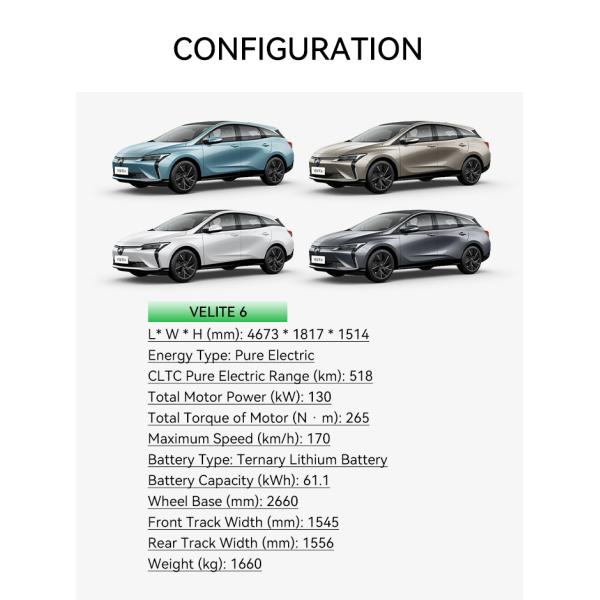 CONFIGURATION

VELITE 6

L* W * H (mm): 4673 * 1817 * 1514
Energy Type: Pure Electric
CLTC Pure Electric Range (km): 518
Total Motor Power (kW): 130
Total Torque of Motor (N · m): 265
Maximum Speed (km/h): 170
Battery Type: Ternary Lithium Battery
Battery Capacity (kWh): 61.1
Wheel Base (mm): 2660
Front Track Width (mm): 1545
Rear Track Width (mm): 1556
Weight (kg): 1660